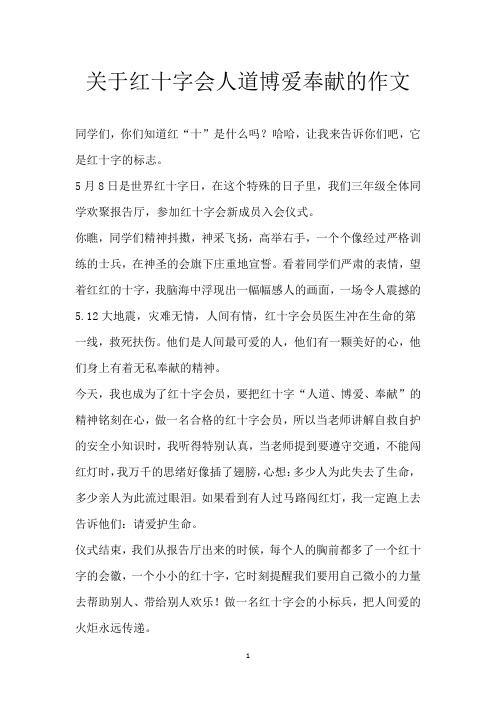 关于红十字会人道博爱奉献的作文

同学们，你们知道红“十”是什么吗？哈哈，让我来告诉你们吧，它是红十字的标志。

5月8日是世界红十字日，在这个特殊的日子里，我们三年级全体同学欢聚报告厅，参加红十字会新成员入会仪式。

你瞧，同学们精神抖擞，神采飞扬，高举右手，一个个像经过严格训练的士兵，在神圣的会旗下庄重地宣誓。看着同学们严肃的表情，望着红红的十字，我脑海中浮现出一幅幅感人的画面，一场令人震撼的5.12大地震，灾难无情，人间有情，红十字会员医生冲在生命的第一线，救死扶伤。他们是人间最可爱的人，他们有一颗美好的心，他们身上有着无私奉献的精神。

今天，我也成为了红十字会员，要把红十字“人道、博爱、奉献”的精神铭刻在心，做一名合格的红十字会员，所以当老师讲解自救自护的安全小知识时，我听得特别认真，当老师提到要遵守交通，不能闯红灯时，我万千的思绪好像插了翅膀，心想：多少人为此失去了生命，多少亲人为此流过眼泪。如果看到有人过马路闯红灯，我一定跑上去告诉他们：请爱护生命。

仪式结束，我们从报告厅出来的时候，每个人的胸前都多了一个红十字的会徽，一个小小的红十字，它时刻提醒我们要用自己微小的力量去帮助别人、带给别人欢乐！做一名红十字会的小标兵，把人间爱的火炬永远传递。

1